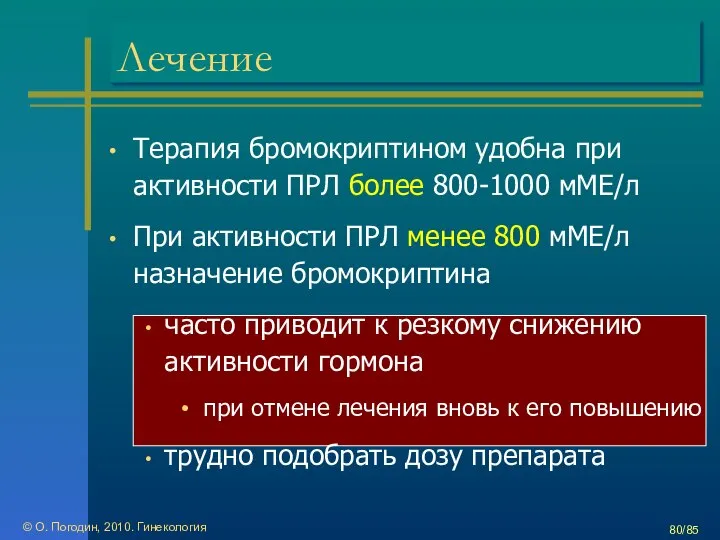 Лечение

• Терапия бромокриптином удобна при активности ПРЛ более 800-1000 мМЕ/л

• При активности ПРЛ менее 800 мМЕ/л назначение бромокриптина

• часто приводит к резкому снижению активности гормона

• при отмене лечения вновь к его повышению

• трудно подобрать дозу препарата

© О. Погодин, 2010. Гинекология

80/85